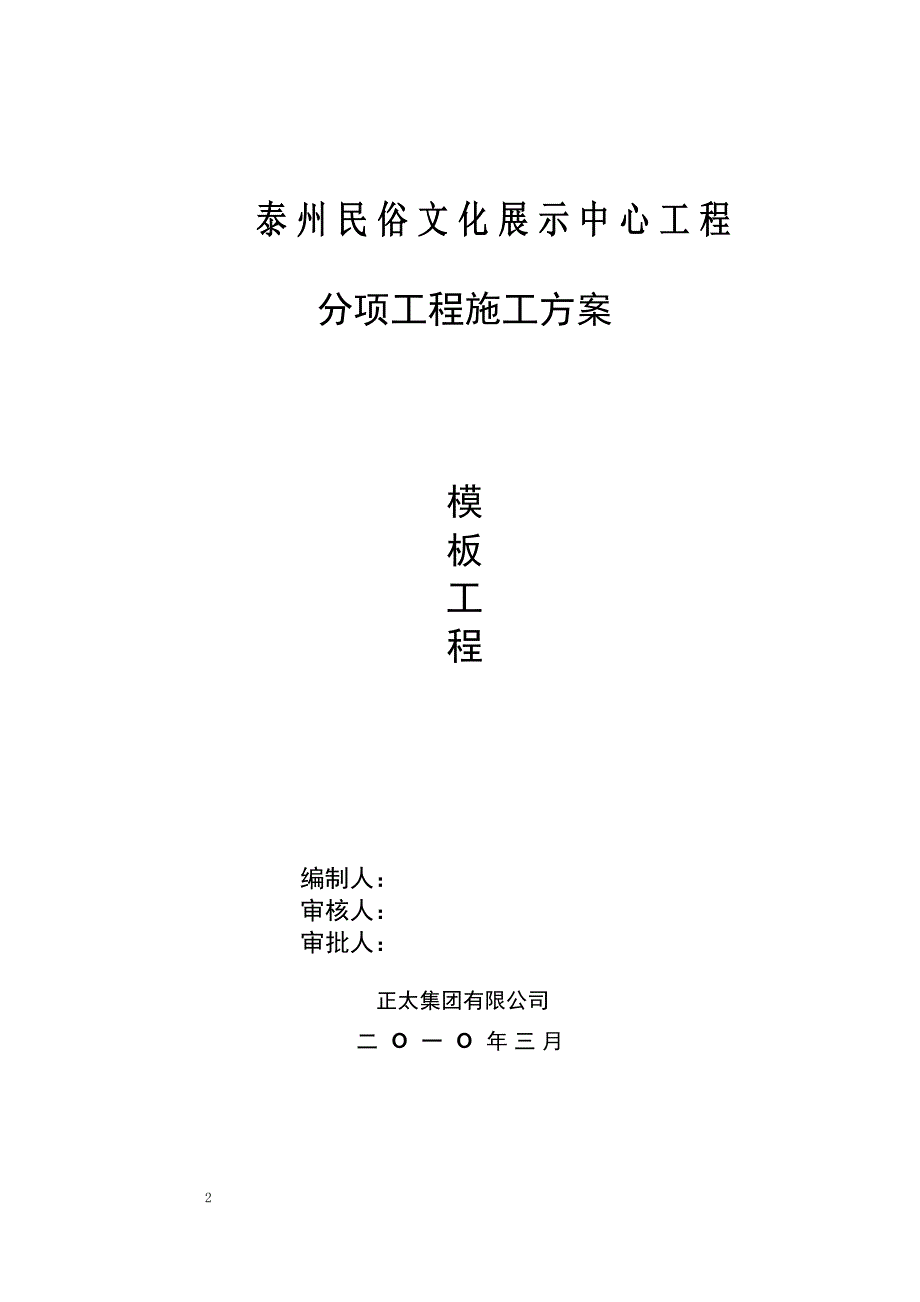 泰州民俗文化展示中心工程

分项工程施工方案

模
板
工
程

编制人：
审核人：
审批人：

正太集团有限公司

二 O 一 O 年三月

2